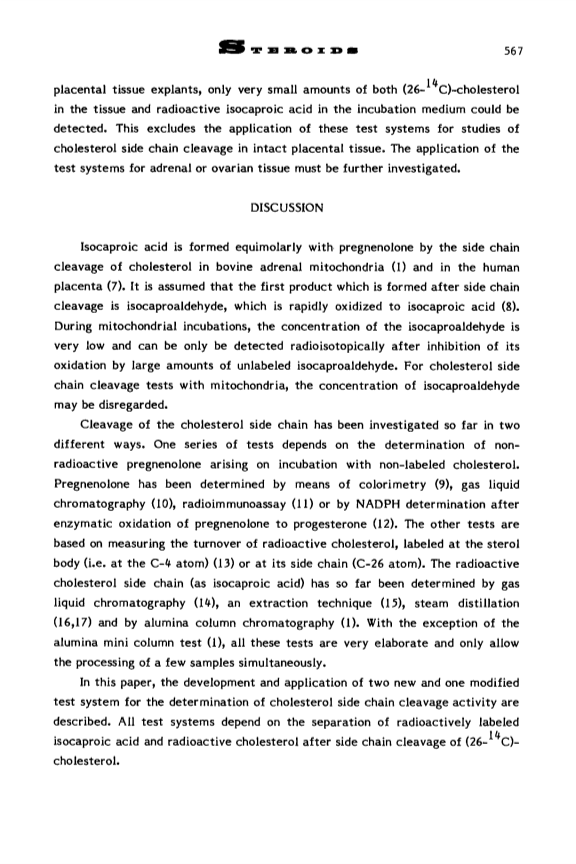 STEROIDS 567

placental tissue explants, only very small amounts of both (26-$^{14}$C)-cholesterol in the tissue and radioactive isocaproic acid in the incubation medium could be detected. This excludes the application of these test systems for studies of cholesterol side chain cleavage in intact placental tissue. The application of the test systems for adrenal or ovarian tissue must be further investigated.

DISCUSSION

Isocaproic acid is formed equimolarly with pregnenolone by the side chain cleavage of cholesterol in bovine adrenal mitochondria (1) and in the human placenta (7). It is assumed that the first product which is formed after side chain cleavage is isocaproaldehyde, which is rapidly oxidized to isocaproic acid (8). During mitochondrial incubations, the concentration of the isocaproaldehyde is very low and can be only be detected radioisotopically after inhibition of its oxidation by large amounts of unlabeled isocaproaldehyde. For cholesterol side chain cleavage tests with mitochondria, the concentration of isocaproaldehyde may be disregarded.

Cleavage of the cholesterol side chain has been investigated so far in two different ways. One series of tests depends on the determination of non-radioactive pregnenolone arising on incubation with non-labeled cholesterol. Pregnenolone has been determined by means of colorimetry (9), gas liquid chromatography (10), radioimmunoassay (11) or by NADPH determination after enzymatic oxidation of pregnenolone to progesterone (12). The other tests are based on measuring the turnover of radioactive cholesterol, labeled at the sterol body (i.e. at the C-4 atom) (13) or at its side chain (C-26 atom). The radioactive cholesterol side chain (as isocaproic acid) has so far been determined by gas liquid chromatography (14), an extraction technique (15), steam distillation (16,17) and by alumina column chromatography (1). With the exception of the alumina mini column test (1), all these tests are very elaborate and only allow the processing of a few samples simultaneously.

In this paper, the development and application of two new and one modified test system for the determination of cholesterol side chain cleavage activity are described. All test systems depend on the separation of radioactively labeled isocaproic acid and radioactive cholesterol after side chain cleavage of (26-$^{14}$C)-cholesterol.